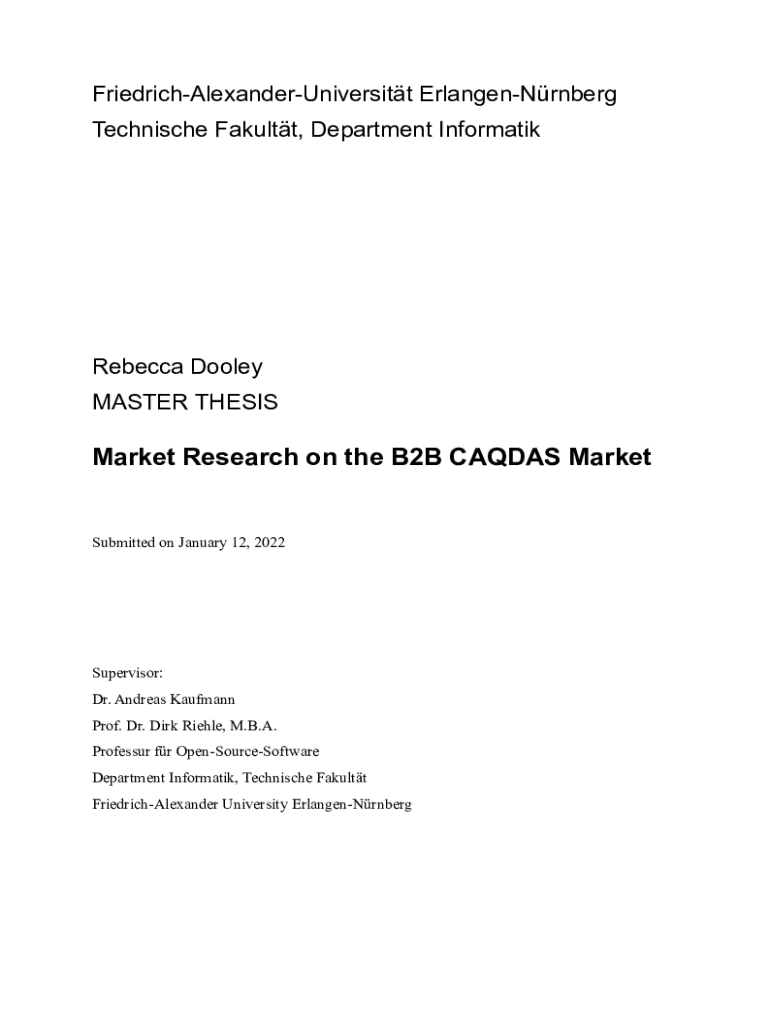 Friedrich-Alexander-Universität Erlangen-Nürnberg
Technische Fakultät, Department Informatik

Rebecca Dooley
MASTER THESIS

Market Research on the B2B CAQDAS Market

Submitted on January 12, 2022

Supervisor:
Dr. Andreas Kaufmann
Prof. Dr. Dirk Riehle, M.B.A.
Professur für Open-Source-Software
Department Informatik, Technische Fakultät
Friedrich-Alexander University Erlangen-Nürnberg